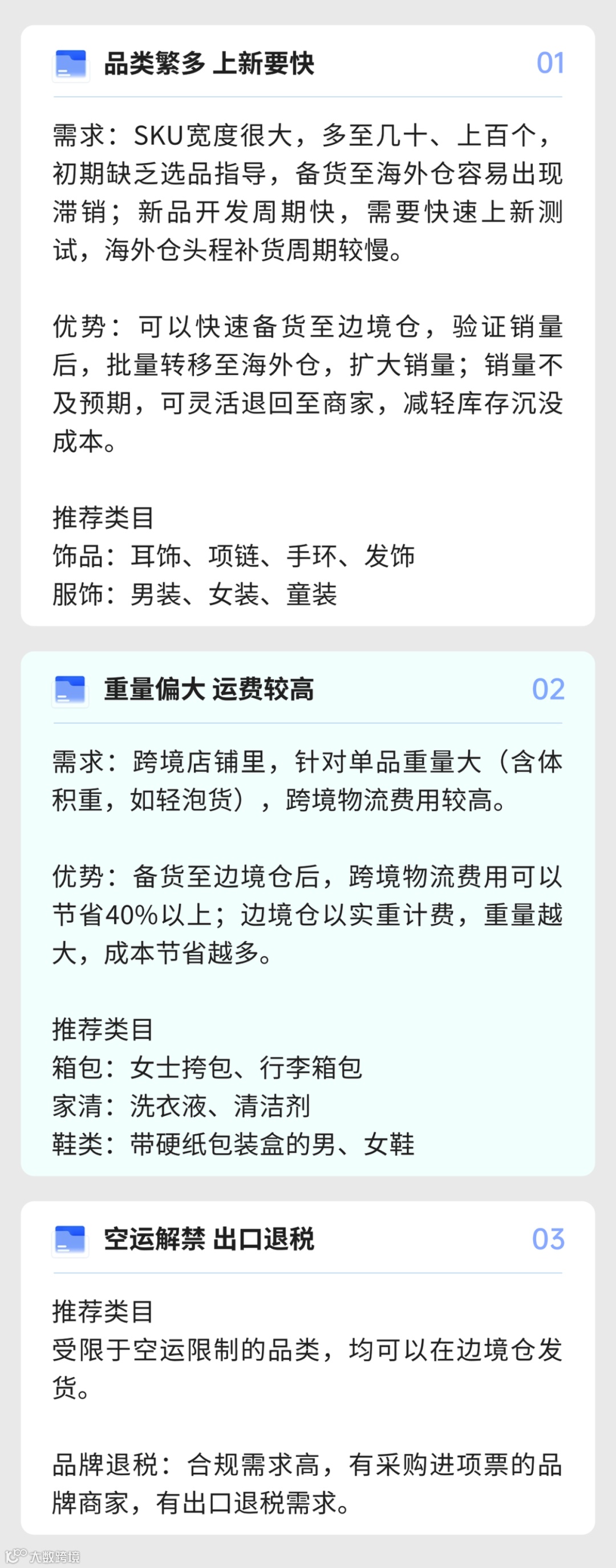 品类繁多 上新要快 01

需求：SKU宽度很大，多至几十、上百个，初期缺乏选品指导，备货至海外仓容易出现滞销；新品开发周期快，需要快速上新测试，海外仓头程补货周期较慢。

优势：可以快速备货至边境仓，验证销量后，批量转移至海外仓，扩大销量；销量不及预期，可灵活退回至商家，减轻库存沉没成本。

推荐类目
饰品：耳饰、项链、手环、发饰
服饰：男装、女装、童装

重量偏大 运费较高 02

需求：跨境店铺里，针对单品重量大（含体积重，如轻泡货），跨境物流费用较高。

优势：备货至边境仓后，跨境物流费用可以节省40%以上；边境仓以实重计费，重量越大，成本节省越多。

推荐类目
箱包：女士挎包、行李箱包
家清：洗衣液、清洁剂
鞋类：带硬纸包装盒的男、女鞋

空运解禁 出口退税 03

推荐类目
受限于空运限制的品类，均可以在边境仓发货。

品牌退税：合规需求高，有采购进项票的品牌商家，有出口退税需求。

大数跨境